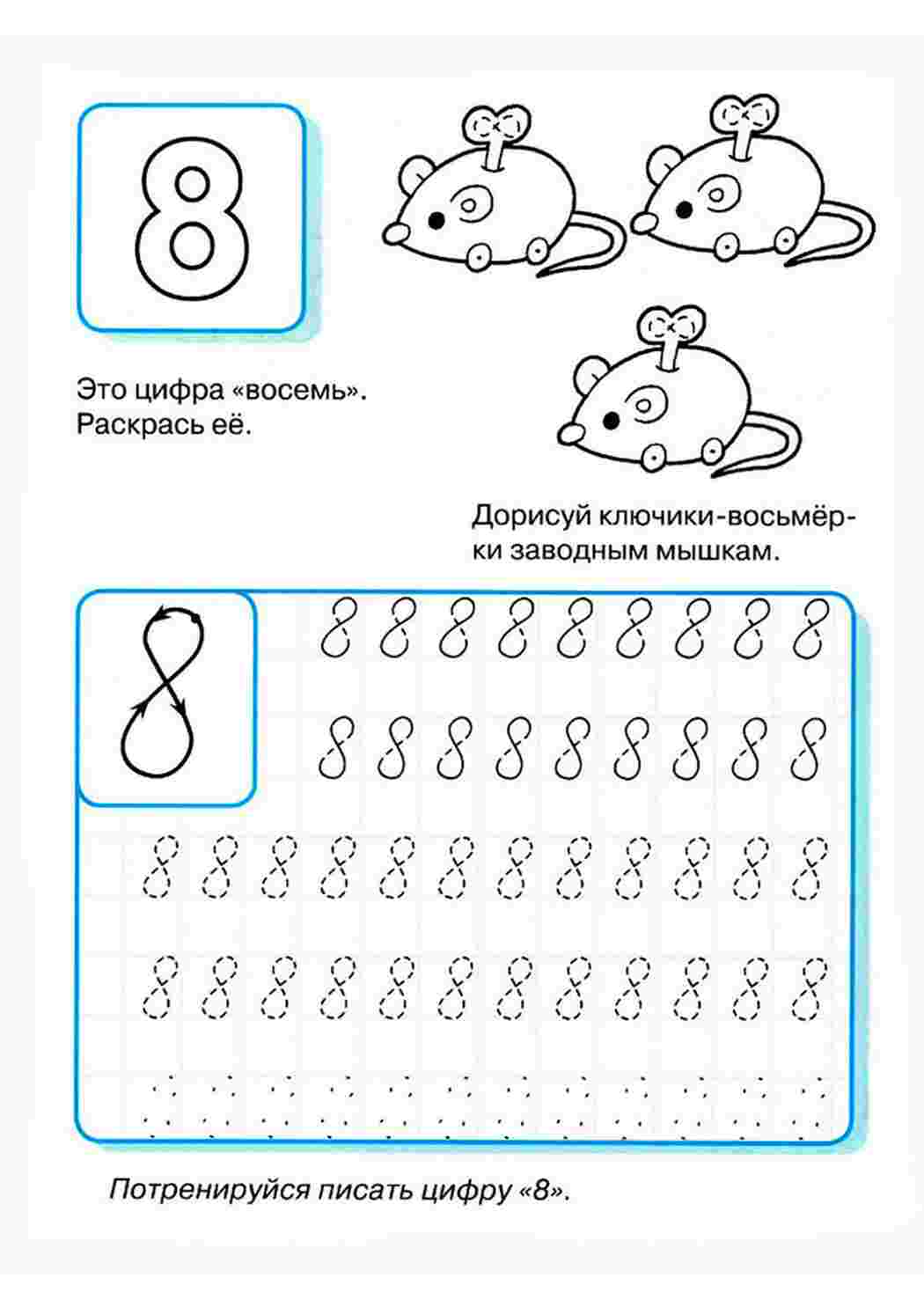 8

Это цифра «восемь». Раскрась её.

Дорисуй ключики-восьмёрки заводным мышкам.

8

8 8 8 8 8 8 8 8 8

8 8 8 8 8 8 8 8 8

8 8 8 8 8 8 8 8 8 8 8 8

8 8 8 8 8 8 8 8 8 8 8 8

Потренируйся писать цифру «8».